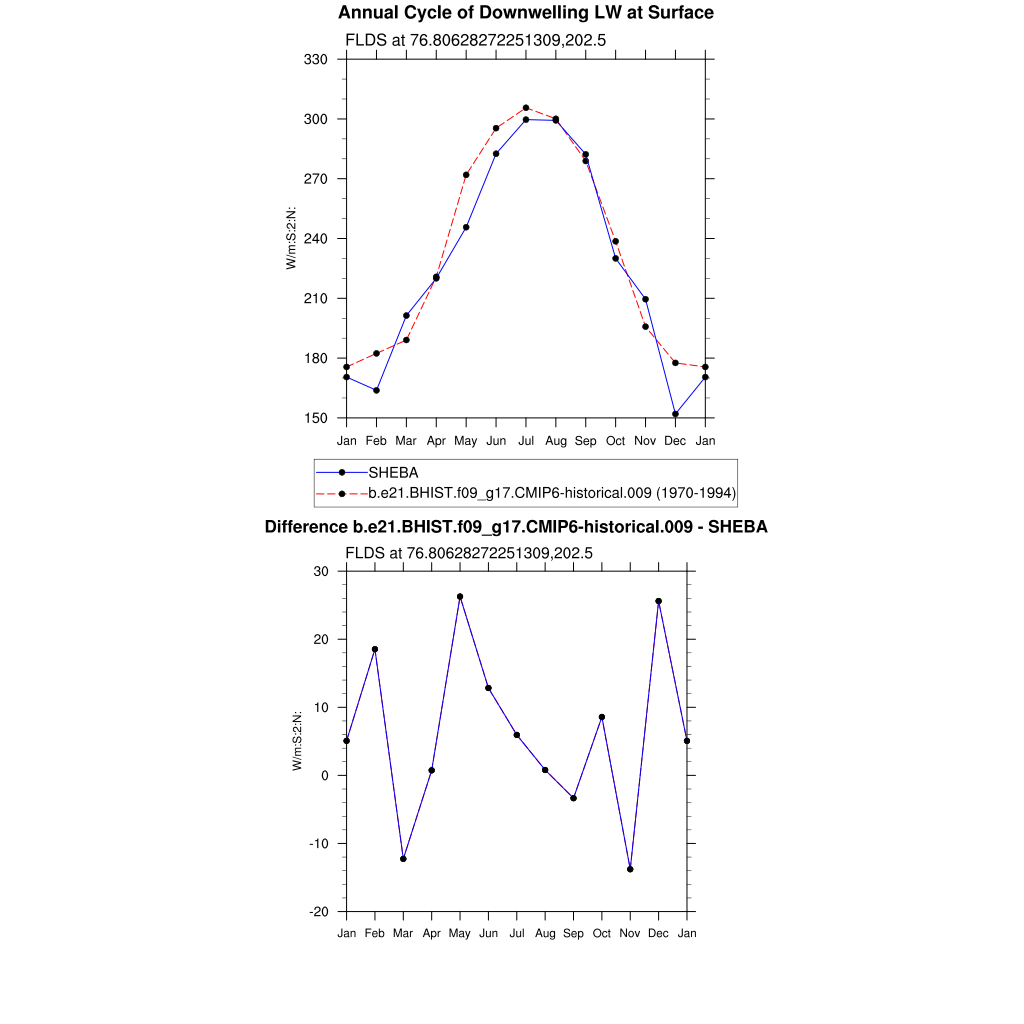 Annual Cycle of Downwelling LW at Surface

FLDS at 76.80628272251309,202.5

330
300
270
240
210
180
150

W/m:S:2:N:

Jan Feb Mar Apr May Jun Jul Aug Sep Oct Nov Dec Jan

SHEBA
b.e21.BHIST.f09_g17.CMIP6-historical.009 (1970-1994)

Difference b.e21.BHIST.f09_g17.CMIP6-historical.009 - SHEBA

FLDS at 76.80628272251309,202.5

30
20
10
0
-10
-20

W/m:S:2:N:

Jan Feb Mar Apr May Jun Jul Aug Sep Oct Nov Dec Jan